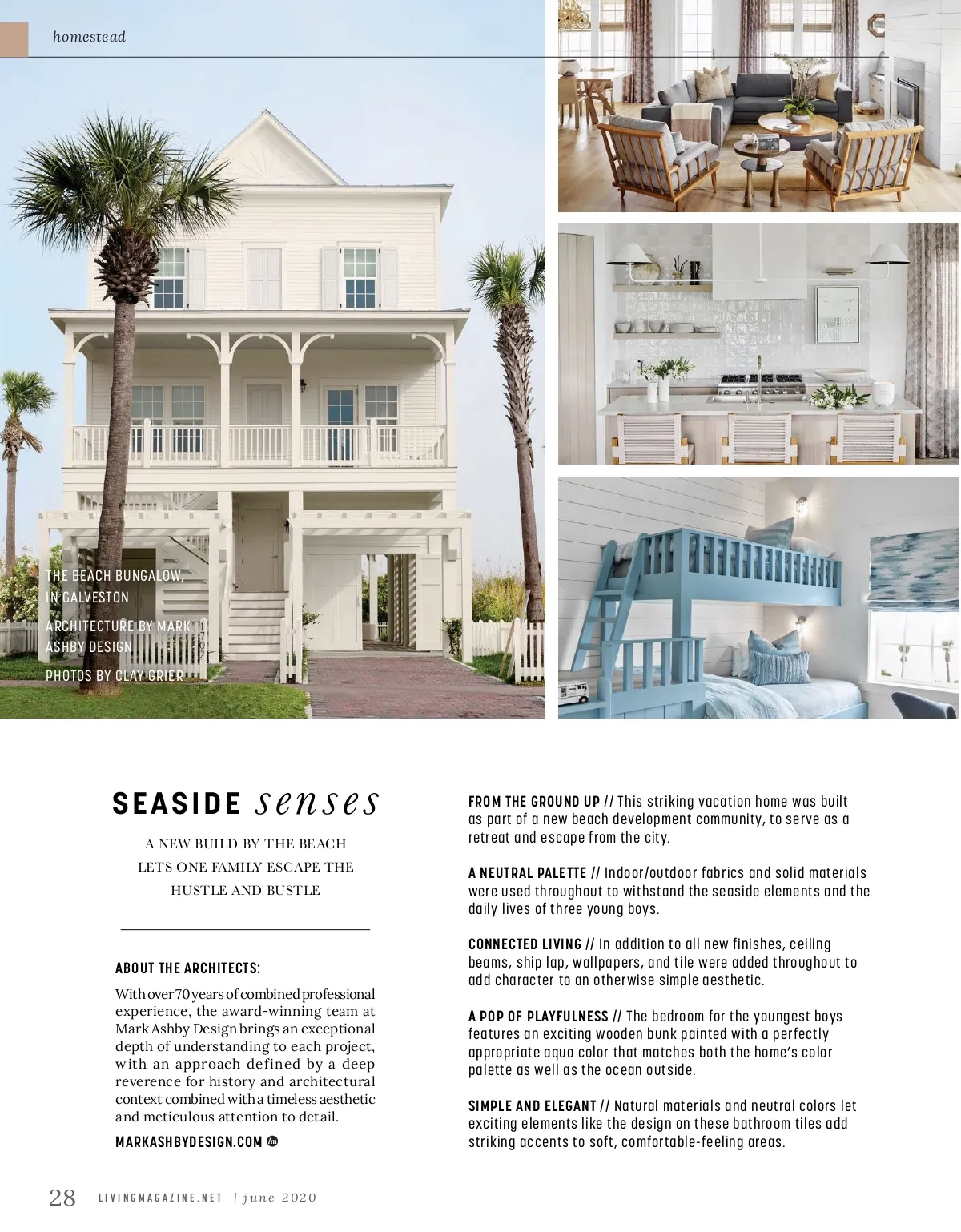 homestead

THE BEACH BUNGALOW, IN GALVESTON

ARCHITECTURE BY MARK ASHBY DESIGN

PHOTOS BY CLAY GRIER

SEASIDE senses

A NEW BUILD BY THE BEACH LETS ONE FAMILY ESCAPE THE HUSTLE AND BUSTLE

ABOUT THE ARCHITECTS:

With over 70 years of combined professional experience, the award-winning team at Mark Ashby Design brings an exceptional depth of understanding to each project, with an approach defined by a deep reverence for history and architectural context combined with a timeless aesthetic and meticulous attention to detail.

MARKASHBYDESIGN.COM

FROM THE GROUND UP // This striking vacation home was built as part of a new beach development community, to serve as a retreat and escape from the city.

A NEUTRAL PALETTE // Indoor/outdoor fabrics and solid materials were used throughout to withstand the seaside elements and the daily lives of three young boys.

CONNECTED LIVING // In addition to all new finishes, ceiling beams, ship lap, wallpapers, and tile were added throughout to add character to an otherwise simple aesthetic.

A POP OF PLAYFULNESS // The bedroom for the youngest boys features an exciting wooden bunk painted with a perfectly appropriate aqua color that matches both the home's color palette as well as the ocean outside.

SIMPLE AND ELEGANT // Natural materials and neutral colors let exciting elements like the design on these bathroom tiles add striking accents to soft, comfortable-feeling areas.

28 LIVINGMAGAZINE.NET | june 2020